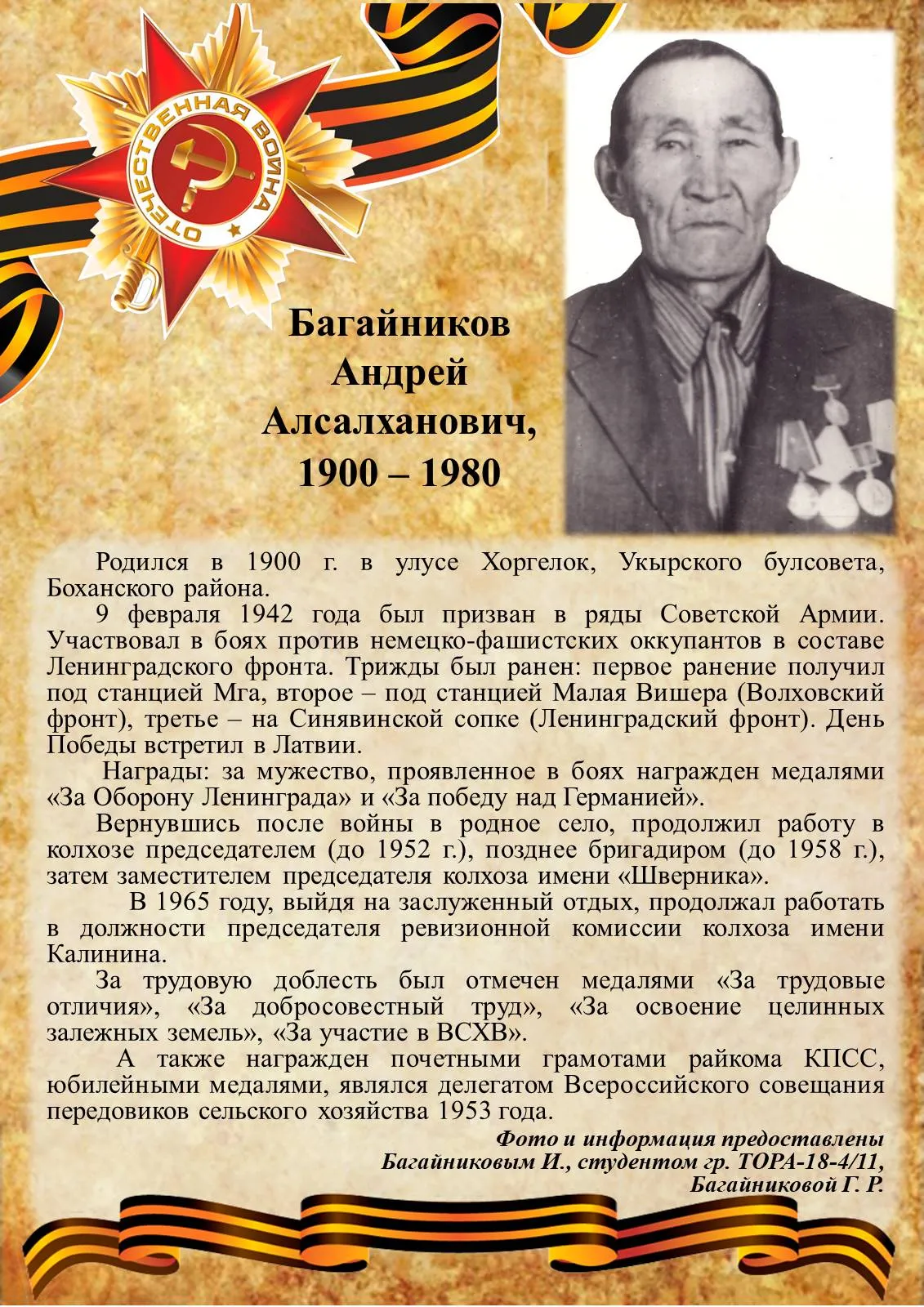 ОТЕЧЕСТВЕННАЯ ВОЙНА

Багайников
Андрей
Алсалханович,
1900 – 1980

Родился в 1900 г. в улусе Хоргелок, Укырского булсовета, Боханского района.

9 февраля 1942 года был призван в ряды Советской Армии. Участвовал в боях против немецко-фашистских оккупантов в составе Ленинградского фронта. Трижды был ранен: первое ранение получил под станцией Мга, второе – под станцией Малая Вишера (Волховский фронт), третье – на Синявинской сопке (Ленинградский фронт). День Победы встретил в Латвии.

Награды: за мужество, проявленное в боях награжден медалями «За Оборону Ленинграда» и «За победу над Германией».

Вернувшись после войны в родное село, продолжил работу в колхозе председателем (до 1952 г.), позднее бригадиром (до 1958 г.), затем заместителем председателя колхоза имени «Шверника».

В 1965 году, выйдя на заслуженный отдых, продолжал работать в должности председателя ревизионной комиссии колхоза имени Калинина.

За трудовую доблесть был отмечен медалями «За трудовые отличия», «За добросовестный труд», «За освоение целинных залежных земель», «За участие в ВСХВ».

А также награжден почетными грамотами райкома КПСС, юбилейными медалями, являлся делегатом Всероссийского совещания передовиков сельского хозяйства 1953 года.

Фото и информация предоставлены Багайниковым И., студентом гр. ТОРА-18-4/11, Багайниковой Г. Р.